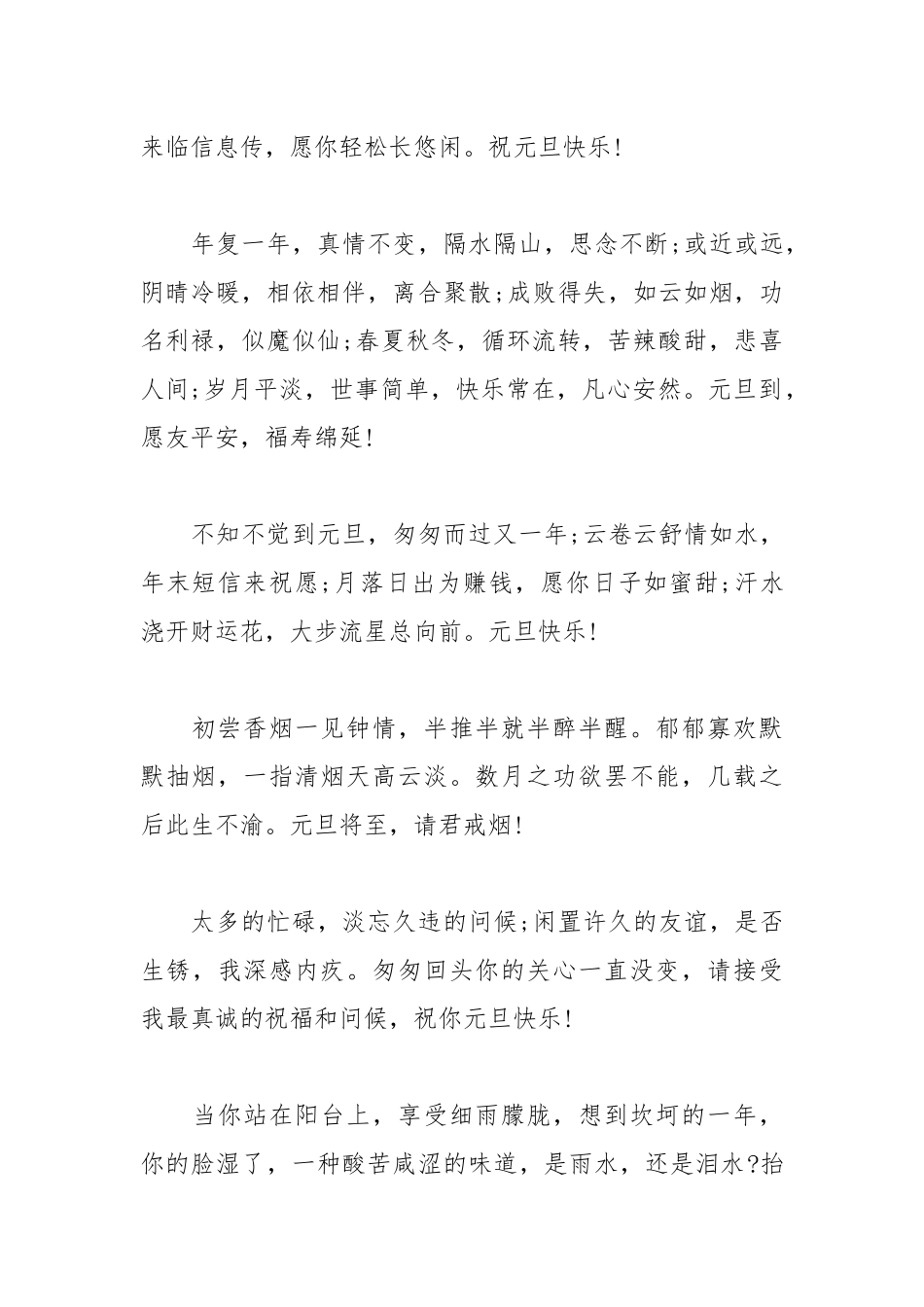 来临信息传，愿你轻松长悠闲。祝元旦快乐!

年复一年，真情不变，隔水隔山，思念不断;或近或远，阴晴冷暖，相依相伴，离合聚散;成败得失，如云如烟，功名利禄，似魔似仙;春夏秋冬，循环流转，苦辣酸甜，悲喜人间;岁月平淡，世事简单，快乐常在，凡心安然。元旦到，愿友平安，福寿绵延!

不知不觉到元旦，匆匆而过又一年;云卷云舒情如水，年末短信来祝愿;月落日出为赚钱，愿你日子如蜜甜;汗水浇开财运花，大步流星总向前。元旦快乐!

初尝香烟一见钟情，半推半就半醉半醒。郁郁寡欢默默抽烟，一指清烟天高云淡。数月之功欲罢不能，几载之后此生不渝。元旦将至，请君戒烟!

太多的忙碌，淡忘久违的问候;闲置许久的友谊，是否生锈，我深感内疚。匆匆回头你的关心一直没变，请接受我最真诚的祝福和问候，祝你元旦快乐!

当你站在阳台上，享受细雨朦胧，想到坎坷的一年，你的脸湿了，一种酸苦咸涩的味道，是雨水，还是泪水?抬